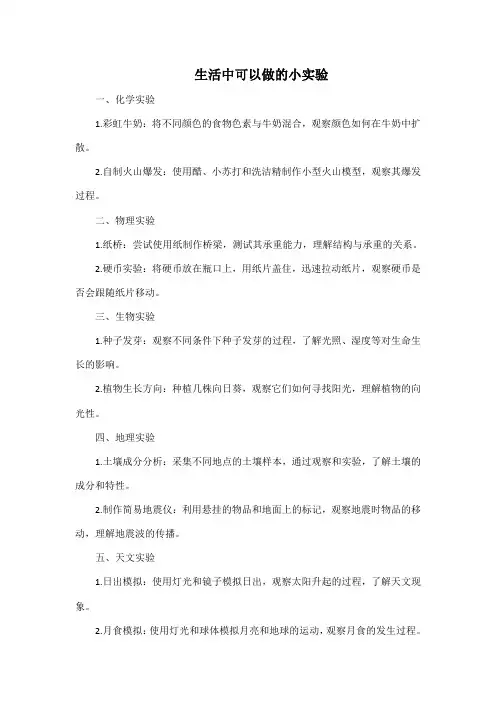 生活中可以做的小实验

一、化学实验

1.彩虹牛奶：将不同颜色的食物色素与牛奶混合，观察颜色如何在牛奶中扩散。

2.自制火山爆发：使用醋、小苏打和洗洁精制作小型火山模型，观察其爆发过程。

二、物理实验

1.纸桥：尝试使用纸制作桥梁，测试其承重能力，理解结构与承重的关系。

2.硬币实验：将硬币放在瓶口上，用纸片盖住，迅速拉动纸片，观察硬币是否会跟随纸片移动。

三、生物实验

1.种子发芽：观察不同条件下种子发芽的过程，了解光照、湿度等对生命生长的影响。

2.植物生长方向：种植几株向日葵，观察它们如何寻找阳光，理解植物的向光性。

四、地理实验

1.土壤成分分析：采集不同地点的土壤样本，通过观察和实验，了解土壤的成分和特性。

2.制作简易地震仪：利用悬挂的物品和地面上的标记，观察地震时物品的移动，理解地震波的传播。

五、天文实验

1.日出模拟：使用灯光和镜子模拟日出，观察太阳升起的过程，了解天文现象。

2.月食模拟：使用灯光和球体模拟月亮和地球的运动，观察月食的发生过程。